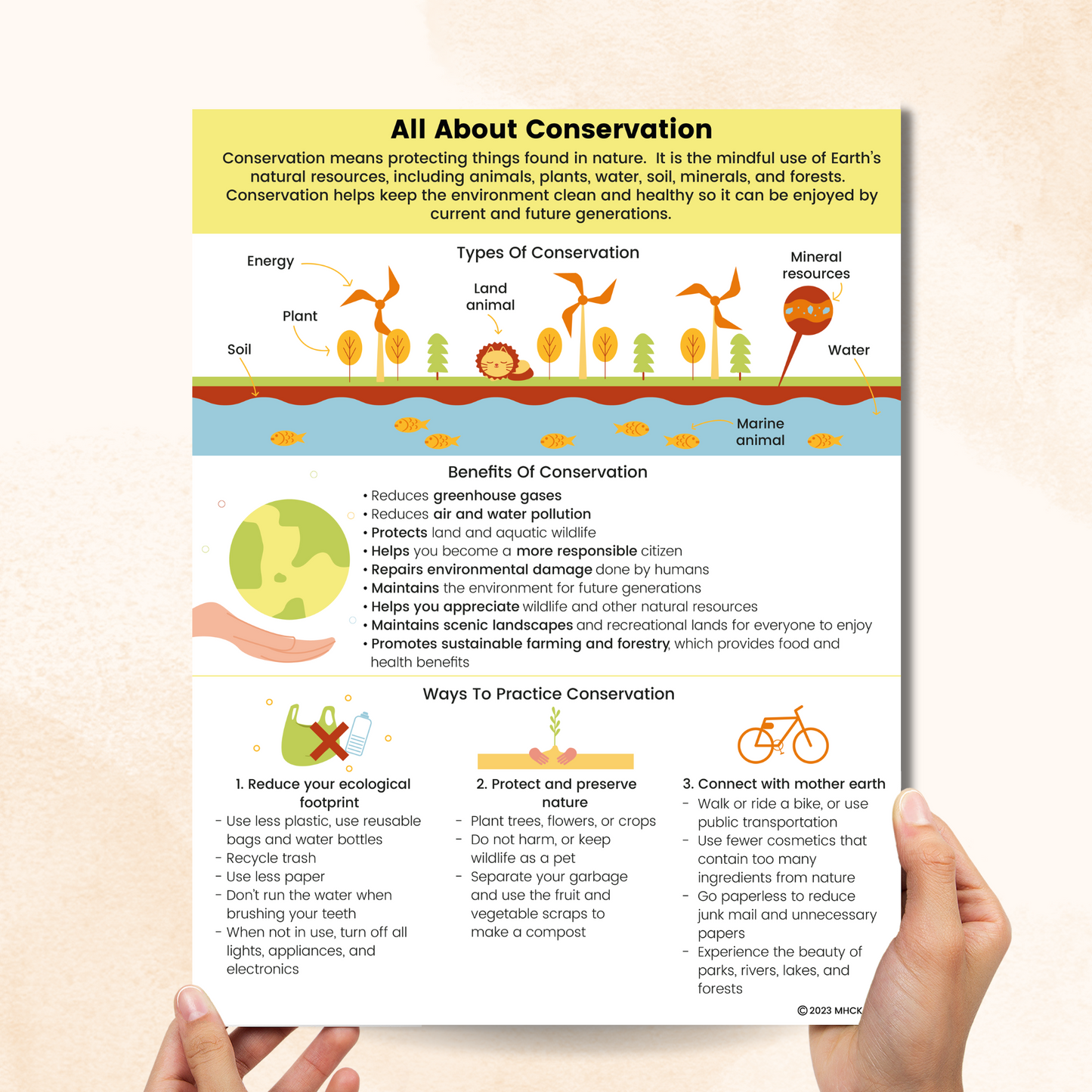 All About Conservation

Conservation means protecting things found in nature. It is the mindful use of Earth's natural resources, including animals, plants, water, soil, minerals, and forests. Conservation helps keep the environment clean and healthy so it can be enjoyed by current and future generations.

Types Of Conservation

Energy

Plant

Soil

Land animal

Mineral resources

Water

Marine animal

Benefits Of Conservation

• Reduces greenhouse gases
• Reduces air and water pollution
• Protects land and aquatic wildlife
• Helps you become a more responsible citizen
• Repairs environmental damage done by humans
• Maintains the environment for future generations
• Helps you appreciate wildlife and other natural resources
• Maintains scenic landscapes and recreational lands for everyone to enjoy
• Promotes sustainable farming and forestry, which provides food and health benefits

Ways To Practice Conservation

1. Reduce your ecological footprint
- Use less plastic, use reusable bags and water bottles
- Recycle trash
- Use less paper
- Don't run the water when brushing your teeth
- When not in use, turn off all lights, appliances, and electronics

2. Protect and preserve nature
- Plant trees, flowers, or crops
- Do not harm, or keep wildlife as a pet
- Separate your garbage and use the fruit and vegetable scraps to make a compost

3. Connect with mother earth
- Walk or ride a bike, or use public transportation
- Use fewer cosmetics that contain too many ingredients from nature
- Go paperless to reduce junk mail and unnecessary papers
- Experience the beauty of parks, rivers, lakes, and forests

©2023 MHCK